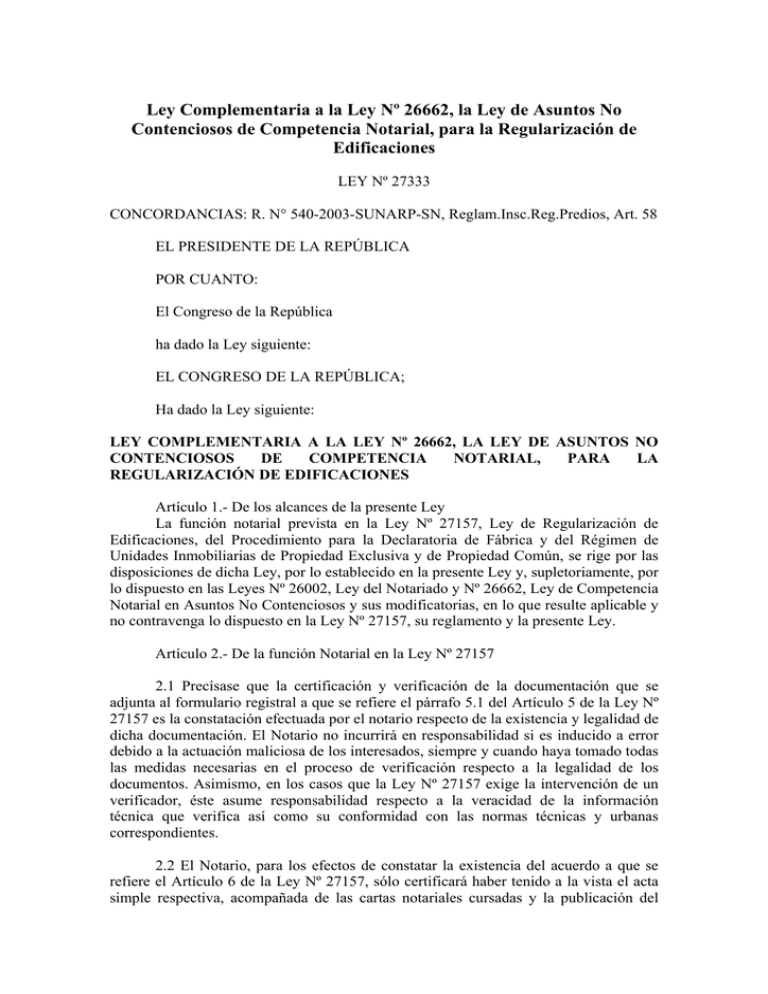 Ley Complementaria a la Ley Nº 26662, la Ley de Asuntos No Contenciosos de Competencia Notarial, para la Regularización de Edificaciones

LEY Nº 27333

CONCORDANCIAS: R. N° 540-2003-SUNARP-SN, Reglam.Insc.Reg.Predios, Art. 58

EL PRESIDENTE DE LA REPÚBLICA

POR CUANTO:

El Congreso de la República

ha dado la Ley siguiente:

EL CONGRESO DE LA REPÚBLICA;

Ha dado la Ley siguiente:

LEY COMPLEMENTARIA A LA LEY Nº 26662, LA LEY DE ASUNTOS NO CONTENCIOSOS DE COMPETENCIA NOTARIAL, PARA LA REGULARIZACIÓN DE EDIFICACIONES

Artículo 1.- De los alcances de la presente Ley
La función notarial prevista en la Ley Nº 27157, Ley de Regularización de Edificaciones, del Procedimiento para la Declaratoria de Fábrica y del Régimen de Unidades Inmobiliarias de Propiedad Exclusiva y de Propiedad Común, se rige por las disposiciones de dicha Ley, por lo establecido en la presente Ley y, supletoriamente, por lo dispuesto en las Leyes Nº 26002, Ley del Notariado y Nº 26662, Ley de Competencia Notarial en Asuntos No Contenciosos y sus modificatorias, en lo que resulte aplicable y no contravenga lo dispuesto en la Ley Nº 27157, su reglamento y la presente Ley.

Artículo 2.- De la función Notarial en la Ley Nº 27157

2.1 Precísase que la certificación y verificación de la documentación que se adjunta al formulario registral a que se refiere el párrafo 5.1 del Artículo 5 de la Ley Nº 27157 es la constatación efectuada por el notario respecto de la existencia y legalidad de dicha documentación. El Notario no incurrirá en responsabilidad si es inducido a error debido a la actuación maliciosa de los interesados, siempre y cuando haya tomado todas las medidas necesarias en el proceso de verificación respecto a la legalidad de los documentos. Asimismo, en los casos que la Ley Nº 27157 exige la intervención de un verificador, éste asume responsabilidad respecto a la veracidad de la información técnica que verifica así como su conformidad con las normas técnicas y urbanas correspondientes.

2.2 El Notario, para los efectos de constatar la existencia del acuerdo a que se refiere el Artículo 6 de la Ley Nº 27157, sólo certificará haber tenido a la vista el acta simple respectiva, acompañada de las cartas notariales cursadas y la publicación del